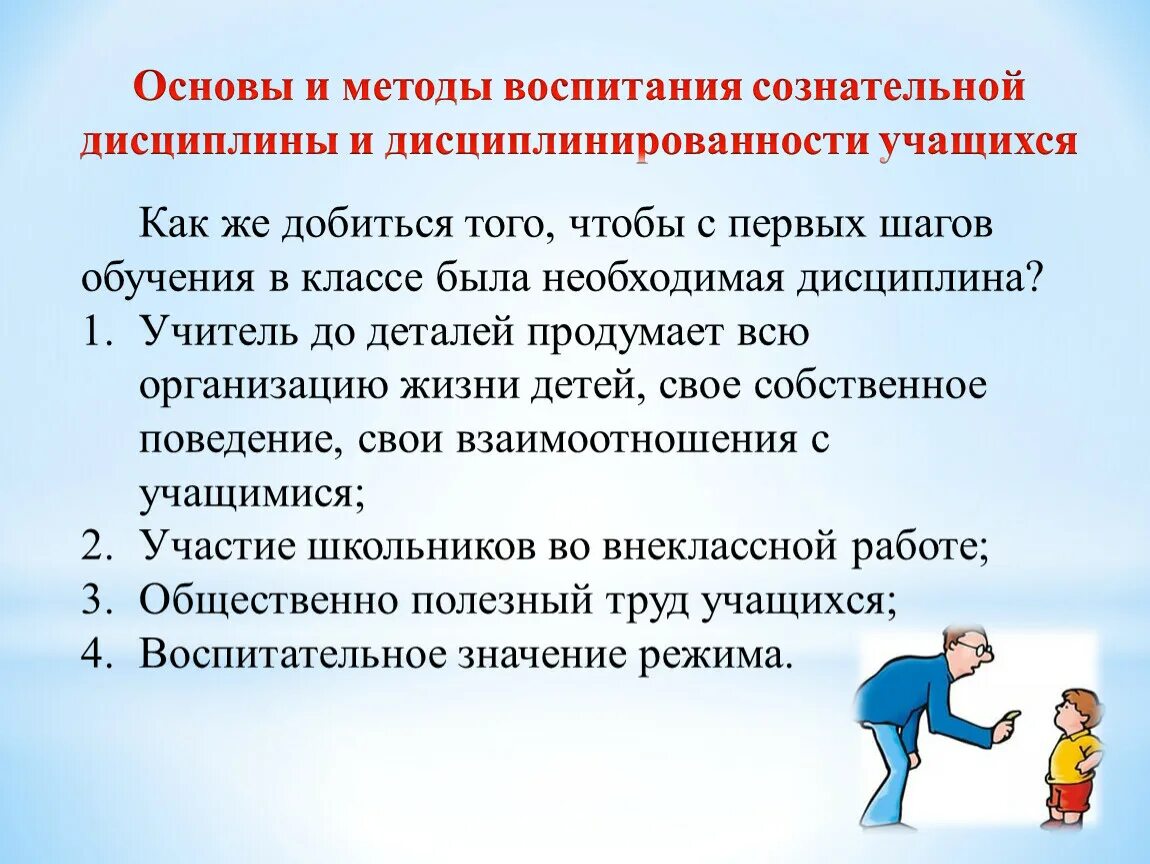 Основы и методы воспитания сознательной дисциплины и дисциплинированности учащихся

Как же добиться того, чтобы с первых шагов обучения в классе была необходимая дисциплина?
1. Учитель до деталей продумает всю организацию жизни детей, свое собственное поведение, свои взаимоотношения с учащимися;
2. Участие школьников во внеклассной работе;
3. Общественно полезный труд учащихся;
4. Воспитательное значение режима.